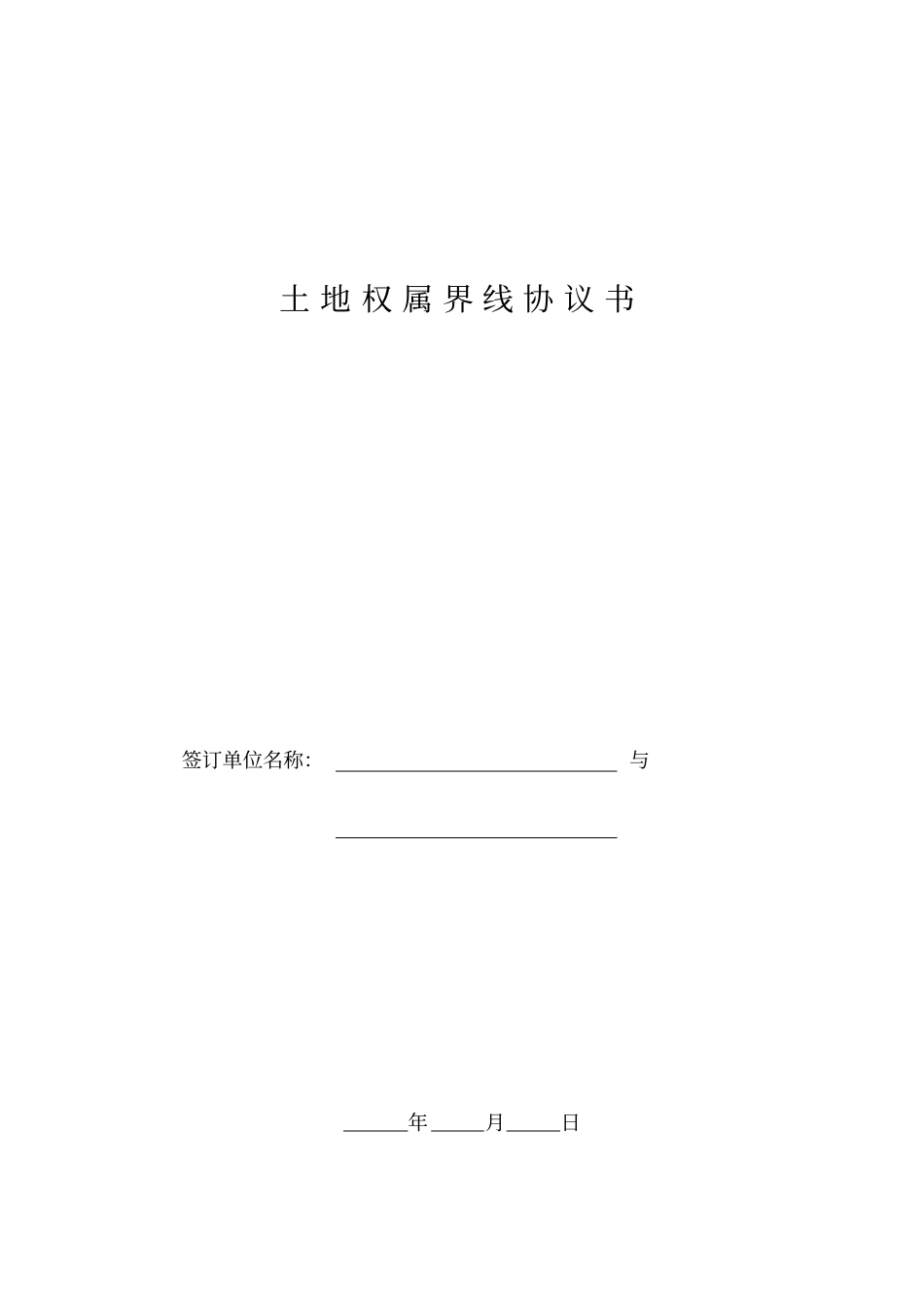 土地权属界线协议书

签订单位名称: ____ 与

____

____年____月____日